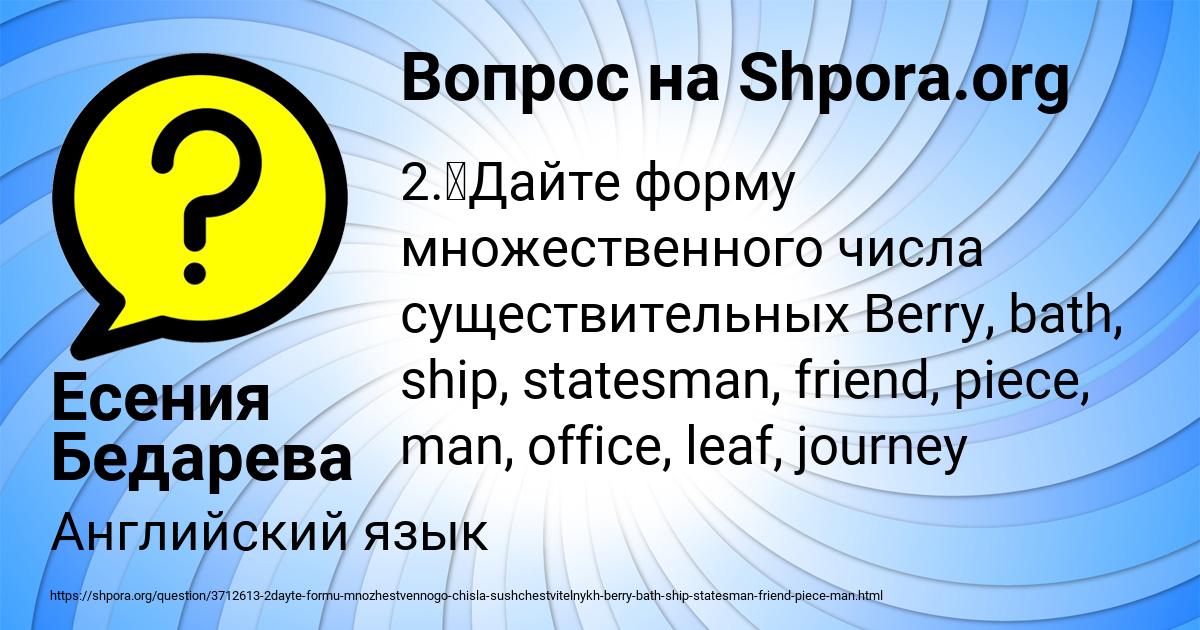 Вопрос на Shpora.org

?

2.	Дайте форму множественного числа существительных Berry, bath, ship, statesman, friend, piece, man, office, leaf, journey

Есения Бедарева

Английский язык

https://shpora.org/question/3712613-2dayte-formu-mnozhestvennogo-chisla-sushchestvitelnykh-berry-bath-ship-statesman-friend-piece-man.html